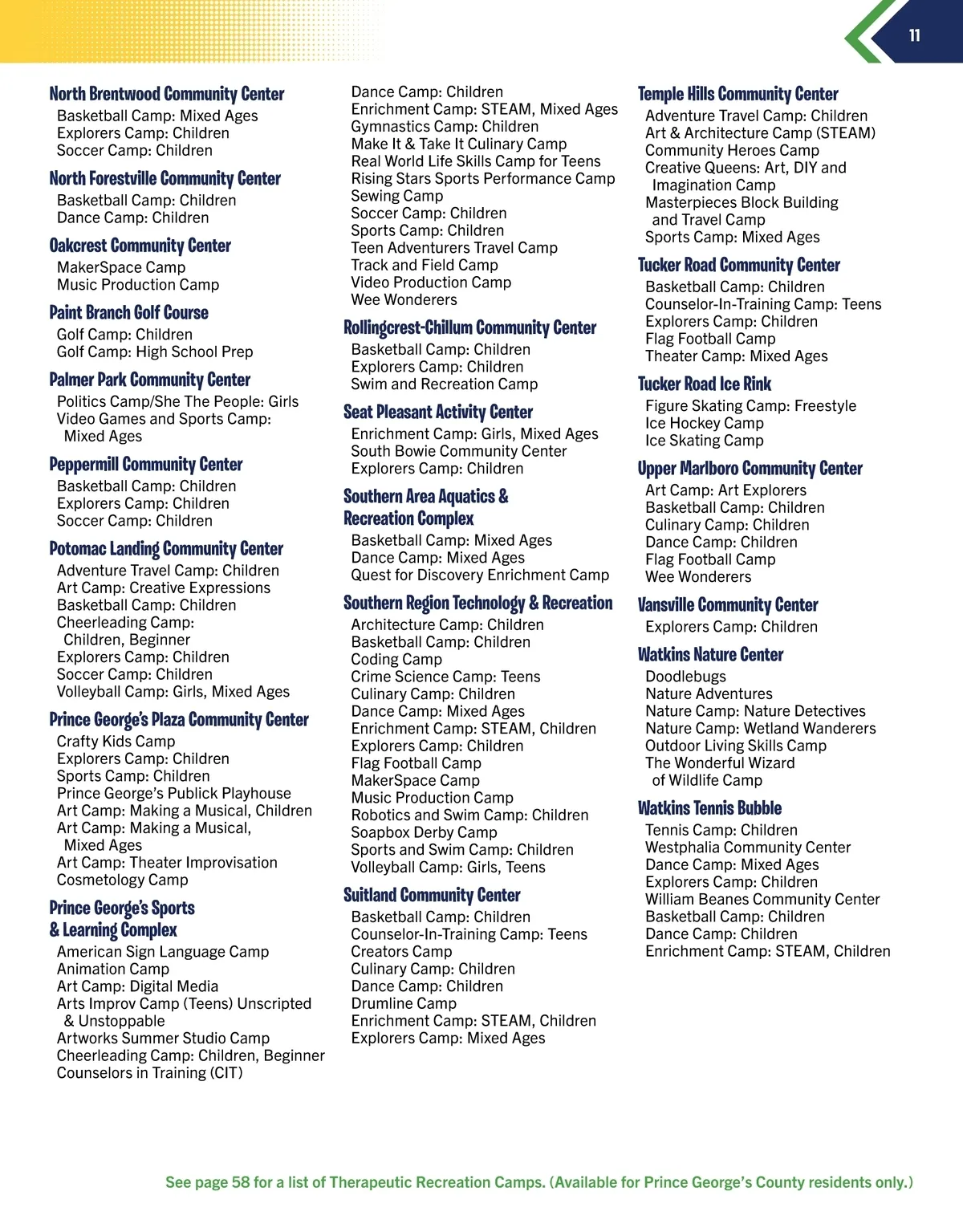 11

North Brentwood Community Center
Basketball Camp: Mixed Ages
Explorers Camp: Children
Soccer Camp: Children

North Forestville Community Center
Basketball Camp: Children
Dance Camp: Children

Oakcrest Community Center
MakerSpace Camp
Music Production Camp

Paint Branch Golf Course
Golf Camp: Children
Golf Camp: High School Prep

Palmer Park Community Center
Politics Camp/She The People: Girls
Video Games and Sports Camp: Mixed Ages

Peppermill Community Center
Basketball Camp: Children
Explorers Camp: Children
Soccer Camp: Children

Potomac Landing Community Center
Adventure Travel Camp: Children
Art Camp: Creative Expressions
Basketball Camp: Children
Cheerleading Camp: Children, Beginner
Explorers Camp: Children
Soccer Camp: Children
Volleyball Camp: Girls, Mixed Ages

Prince George's Plaza Community Center
Crafty Kids Camp
Explorers Camp: Children
Sports Camp: Children
Prince George's Publick Playhouse
Art Camp: Making a Musical, Children
Art Camp: Making a Musical, Mixed Ages
Art Camp: Theater Improvisation
Cosmetology Camp

Prince George's Sports & Learning Complex
American Sign Language Camp
Animation Camp
Art Camp: Digital Media
Arts Improv Camp (Teens) Unscripted & Unstoppable
Artworks Summer Studio Camp
Cheerleading Camp: Children, Beginner
Counselors in Training (CIT)

Dance Camp: Children
Enrichment Camp: STEAM, Mixed Ages
Gymnastics Camp: Children
Make It & Take It Culinary Camp
Real World Life Skills Camp for Teens
Rising Stars Sports Performance Camp
Sewing Camp
Soccer Camp: Children
Sports Camp: Children
Teen Adventurers Travel Camp
Track and Field Camp
Video Production Camp
Wee Wonderers

Rollingcrest-Chillum Community Center
Basketball Camp: Children
Explorers Camp: Children
Swim and Recreation Camp

Seat Pleasant Activity Center
Enrichment Camp: Girls, Mixed Ages
South Bowie Community Center
Explorers Camp: Children

Southern Area Aquatics & Recreation Complex
Basketball Camp: Mixed Ages
Dance Camp: Mixed Ages
Quest for Discovery Enrichment Camp

Southern Region Technology & Recreation
Architecture Camp: Children
Basketball Camp: Children
Coding Camp
Crime Science Camp: Teens
Culinary Camp: Children
Dance Camp: Mixed Ages
Enrichment Camp: STEAM, Children
Explorers Camp: Children
Flag Football Camp
MakerSpace Camp
Music Production Camp
Robotics and Swim Camp: Children
Soapbox Derby Camp
Sports and Swim Camp: Children
Volleyball Camp: Girls, Teens

Suitland Community Center
Basketball Camp: Children
Counselor-In-Training Camp: Teens
Creators Camp
Culinary Camp: Children
Dance Camp: Children
Drumline Camp
Enrichment Camp: STEAM, Children
Explorers Camp: Mixed Ages

Temple Hills Community Center
Adventure Travel Camp: Children
Art & Architecture Camp (STEAM)
Community Heroes Camp
Creative Queens: Art, DIY and Imagination Camp
Masterpieces Block Building and Travel Camp
Sports Camp: Mixed Ages

Tucker Road Community Center
Basketball Camp: Children
Counselor-In-Training Camp: Teens
Explorers Camp: Children
Flag Football Camp
Theater Camp: Mixed Ages

Tucker Road Ice Rink
Figure Skating Camp: Freestyle
Ice Hockey Camp
Ice Skating Camp

Upper Marlboro Community Center
Art Camp: Art Explorers
Basketball Camp: Children
Culinary Camp: Children
Dance Camp: Children
Flag Football Camp
Wee Wonderers

Vansville Community Center
Explorers Camp: Children

Watkins Nature Center
Doodlebugs
Nature Adventures
Nature Camp: Nature Detectives
Nature Camp: Wetland Wanderers
Outdoor Living Skills Camp
The Wonderful Wizard of Wildlife Camp

Watkins Tennis Bubble
Tennis Camp: Children
Westphalia Community Center
Dance Camp: Mixed Ages
Explorers Camp: Children
William Beanes Community Center
Basketball Camp: Children
Dance Camp: Children
Enrichment Camp: STEAM, Children

See page 58 for a list of Therapeutic Recreation Camps. (Available for Prince George's County residents only.)